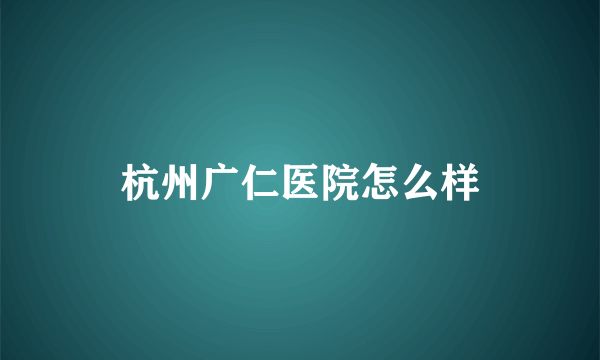 杭州广仁医院怎么样